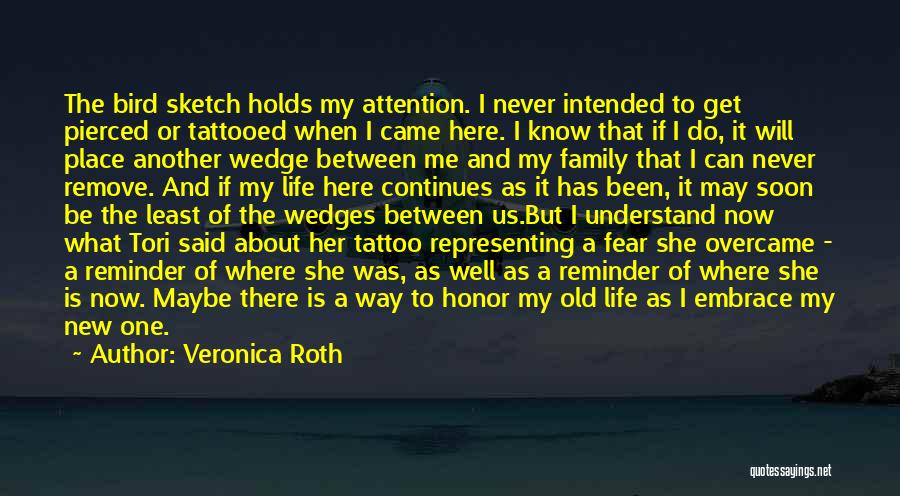 The bird sketch holds my attention. I never intended to get pierced or tattooed when I came here. I know that if I do, it will place another wedge between me and my family that I can never remove. And if my life here continues as it has been, it may soon be the least of the wedges between us.But I understand now what Tori said about her tattoo representing a fear she overcame - a reminder of where she was, as well as a reminder of where she is now. Maybe there is a way to honor my old life as I embrace my new one.

~ Author: Veronica Roth

quotessayings.net